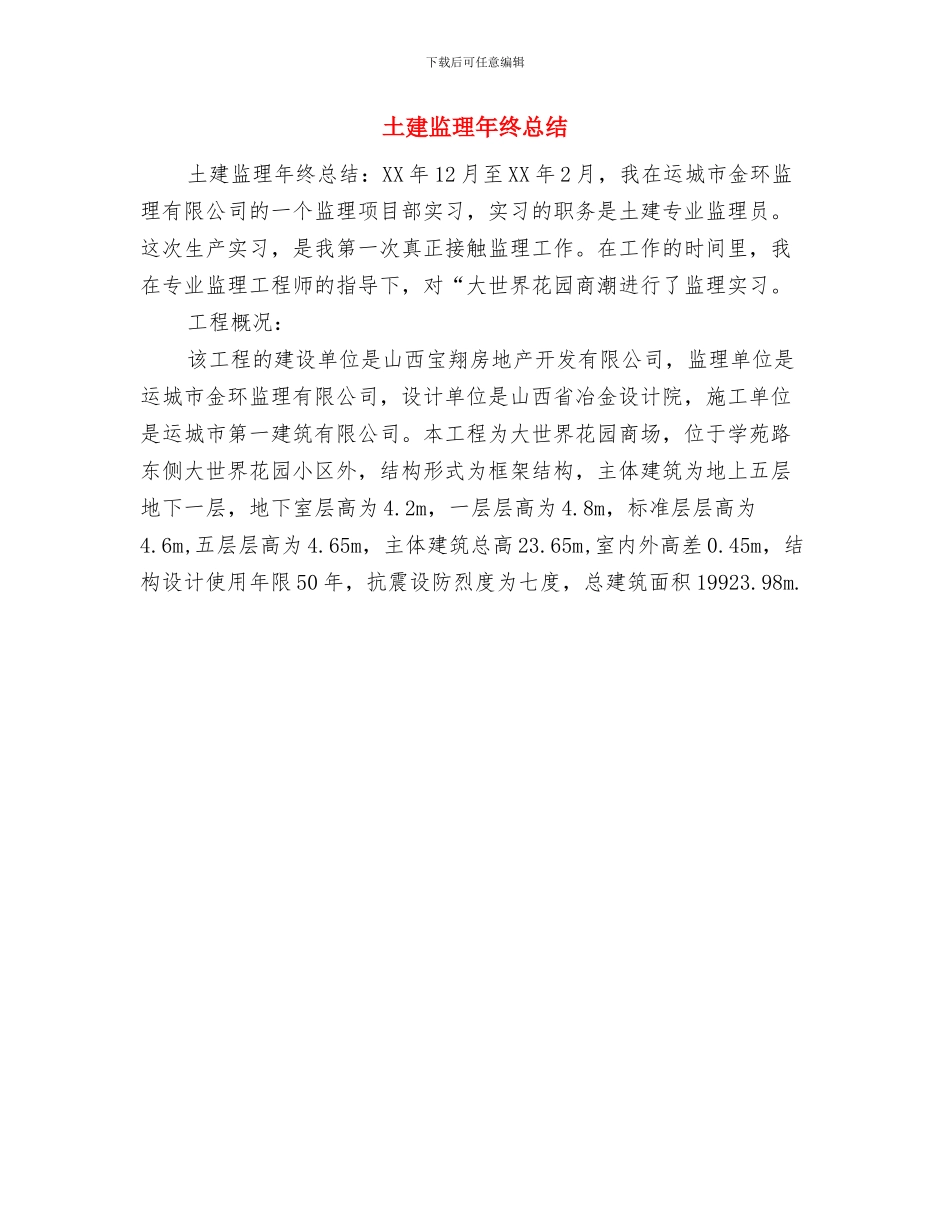 下载后可任意编辑

土建监理年终总结

土建监理年终总结：XX 年 12 月至 XX 年 2 月，我在运城市金环监理有限公司的一个监理项目部实习，实习的职务是土建专业监理员。这次生产实习，是我第一次真正接触监理工作。在工作的时间里，我在专业监理工程师的指导下，对“大世界花园商潮进行了监理实习。

工程概况：

该工程的建设单位是山西宝翔房地产开发有限公司，监理单位是运城市金环监理有限公司，设计单位是山西省冶金设计院，施工单位是运城市第一建筑有限公司。本工程为大世界花园商场，位于学苑路东侧大世界花园小区外，结构形式为框架结构，主体建筑为地上五层地下一层，地下室层高为 4.2m，一层层高为 4.8m，标准层层高为 4.6m,五层层高为 4.65m，主体建筑总高 23.65m,室内外高差 0.45m，结构设计使用年限 50 年，抗震设防烈度为七度，总建筑面积 19923.98m.